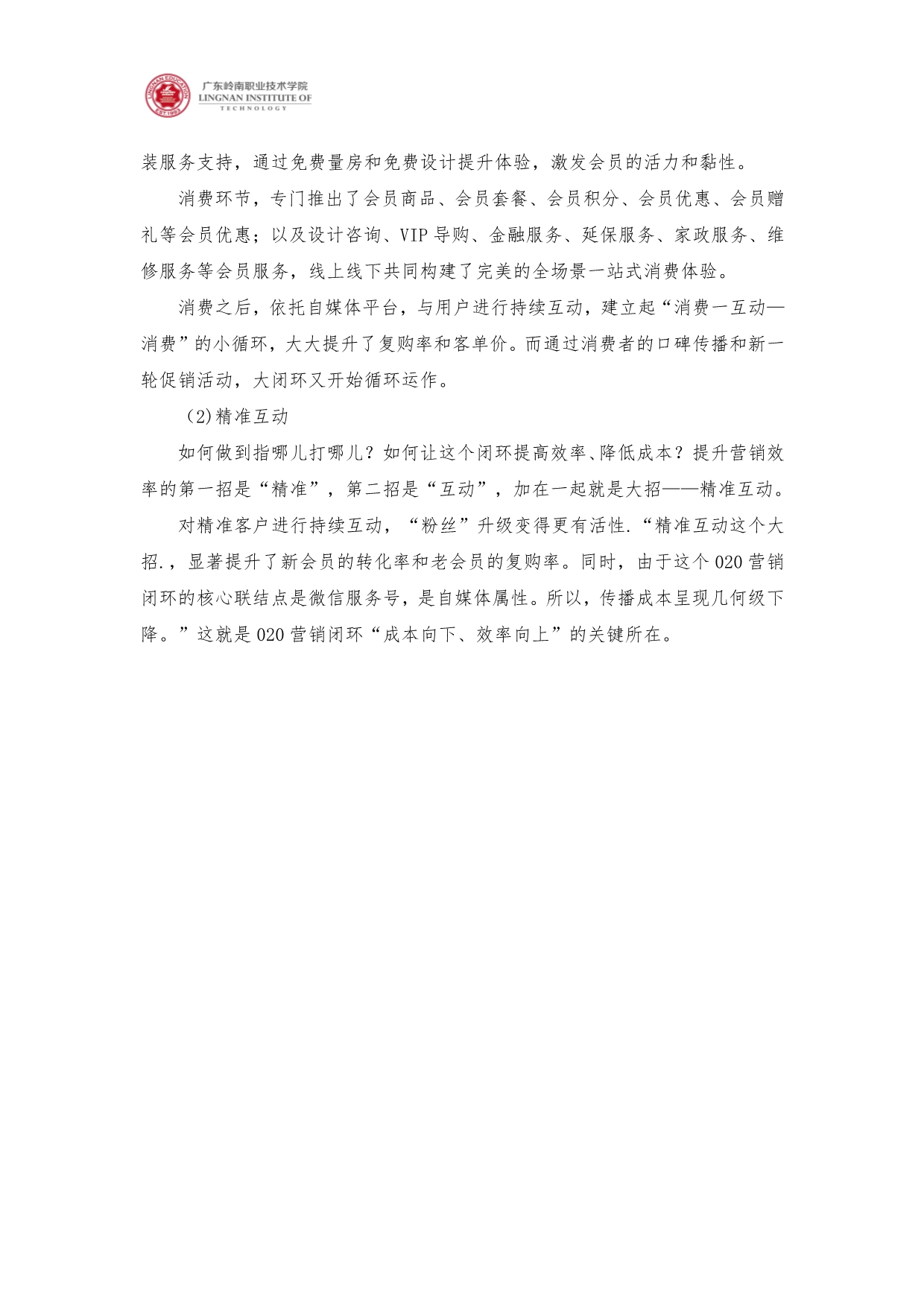 LINGNAN EDUCATION EST.1993 广东岭南职业技术学院 LINGNAN INSTITUTE OF TECHNOLOGY

装服务支持，通过免费量房和免费设计提升体验，激发会员的活力和黏性。

消费环节，专门推出了会员商品、会员套餐、会员积分、会员优惠、会员赠礼等会员优惠；以及设计咨询、VIP导购、金融服务、延保服务、家政服务、维修服务等会员服务，线上线下共同构建了完美的全场景一站式消费体验。

消费之后，依托自媒体平台，与用户进行持续互动，建立起“消费一互动—消费”的小循环，大大提升了复购率和客单价。而通过消费者的口碑传播和新一轮促销活动，大闭环又开始循环运作。

（2)精准互动

如何做到指哪儿打哪儿？如何让这个闭环提高效率、降低成本？提升营销效率的第一招是“精准”，第二招是“互动”，加在一起就是大招——精准互动。

对精准客户进行持续互动，“粉丝”升级变得更有活性.“精准互动这个大招.，显著提升了新会员的转化率和老会员的复购率。同时，由于这个020营销闭环的核心联结点是微信服务号，是自媒体属性。所以，传播成本呈现几何级下降。”这就是020营销闭环“成本向下、效率向上”的关键所在。